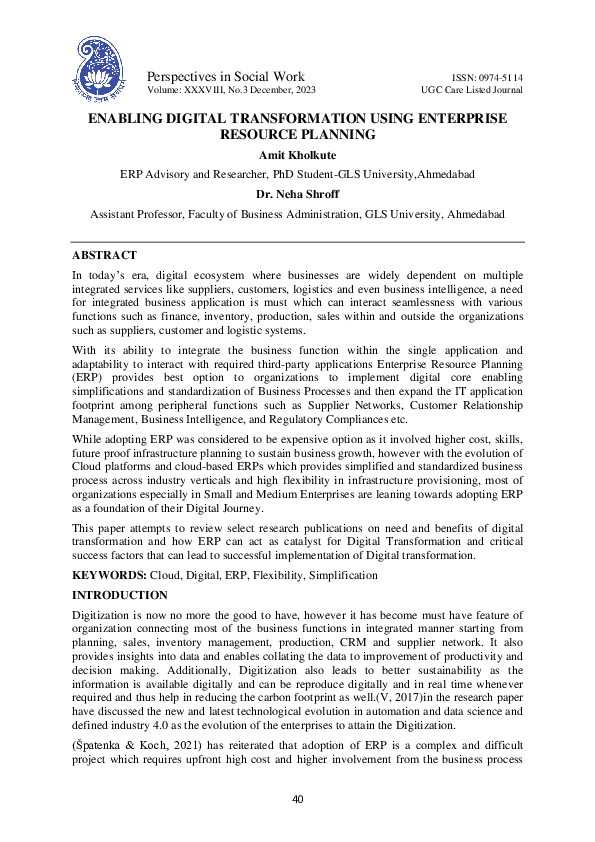 Perspectives in Social Work
Volume: XXXVIII, No.3 December, 2023

ISSN: 0974-5114
UGC Care Listed Journal

ENABLING DIGITAL TRANSFORMATION USING ENTERPRISE RESOURCE PLANNING

Amit Kholkute

ERP Advisory and Researcher, PhD Student-GLS University,Ahmedabad

Dr. Neha Shroff

Assistant Professor, Faculty of Business Administration, GLS University, Ahmedabad

ABSTRACT

In today's era, digital ecosystem where businesses are widely dependent on multiple integrated services like suppliers, customers, logistics and even business intelligence, a need for integrated business application is must which can interact seamlessness with various functions such as finance, inventory, production, sales within and outside the organizations such as suppliers, customer and logistic systems.

With its ability to integrate the business function within the single application and adaptability to interact with required third-party applications Enterprise Resource Planning (ERP) provides best option to organizations to implement digital core enabling simplifications and standardization of Business Processes and then expand the IT application footprint among peripheral functions such as Supplier Networks, Customer Relationship Management, Business Intelligence, and Regulatory Compliances etc.

While adopting ERP was considered to be expensive option as it involved higher cost, skills, future proof infrastructure planning to sustain business growth, however with the evolution of Cloud platforms and cloud-based ERPs which provides simplified and standardized business process across industry verticals and high flexibility in infrastructure provisioning, most of organizations especially in Small and Medium Enterprises are leaning towards adopting ERP as a foundation of their Digital Journey.

This paper attempts to review select research publications on need and benefits of digital transformation and how ERP can act as catalyst for Digital Transformation and critical success factors that can lead to successful implementation of Digital transformation.

KEYWORDS: Cloud, Digital, ERP, Flexibility, Simplification

INTRODUCTION

Digitization is now no more the good to have, however it has become must have feature of organization connecting most of the business functions in integrated manner starting from planning, sales, inventory management, production, CRM and supplier network. It also provides insights into data and enables collating the data to improvement of productivity and decision making. Additionally, Digitization also leads to better sustainability as the information is available digitally and can be reproduce digitally and in real time whenever required and thus help in reducing the carbon footprint as well.(V, 2017)in the research paper have discussed the new and latest technological evolution in automation and data science and defined industry 4.0 as the evolution of the enterprises to attain the Digitization.

(Špatenka & Koch, 2021) has reiterated that adoption of ERP is a complex and difficult project which requires upfront high cost and higher involvement from the business process

40